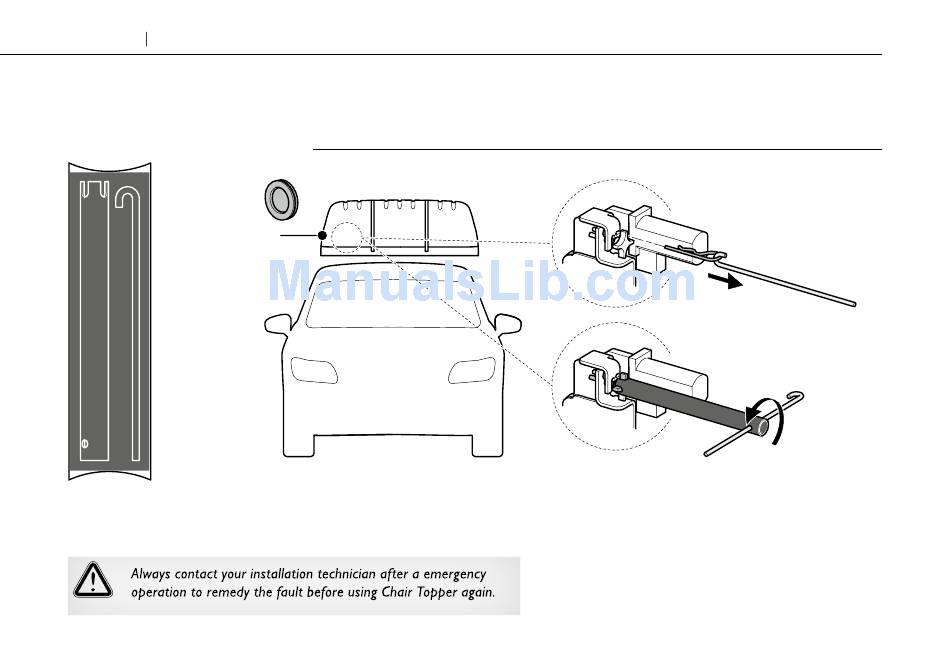 ManualsLib.com

Always contact your installation technician after a emergency operation to remedy the fault before using Chair Topper again.